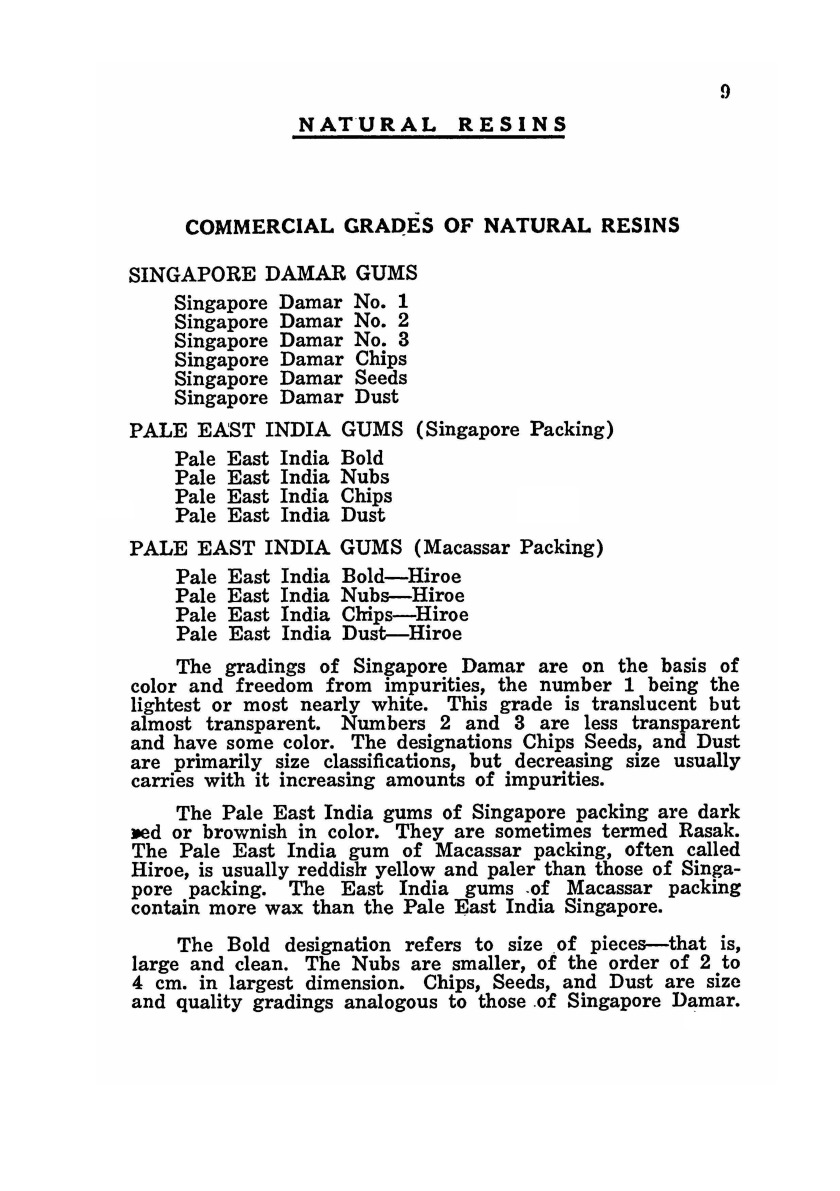 9

NATURAL RESINS

COMMERCIAL GRADES OF NATURAL RESINS

SINGAPORE DAMAR GUMS

Singapore Damar No. 1
Singapore Damar No. 2
Singapore Damar No. 3
Singapore Damar Chips
Singapore Damar Seeds
Singapore Damar Dust

PALE EAST INDIA GUMS (Singapore Packing)

Pale East India Bold
Pale East India Nubs
Pale East India Chips
Pale East India Dust

PALE EAST INDIA GUMS (Macassar Packing)

Pale East India Bold—Hiroe
Pale East India Nubs—Hiroe
Pale East India Chips—Hiroe
Pale East India Dust—Hiroe

The gradings of Singapore Damar are on the basis of color and freedom from impurities, the number 1 being the lightest or most nearly white. This grade is translucent but almost transparent. Numbers 2 and 3 are less transparent and have some color. The designations Chips Seeds, and Dust are primarily size classifications, but decreasing size usually carries with it increasing amounts of impurities.

The Pale East India gums of Singapore packing are dark red or brownish in color. They are sometimes termed Rasak. The Pale East India gum of Macassar packing, often called Hiroe, is usually reddish yellow and paler than those of Singapore packing. The East India gums of Macassar packing contain more wax than the Pale East India Singapore.

The Bold designation refers to size of pieces—that is, large and clean. The Nubs are smaller, of the order of 2 to 4 cm. in largest dimension. Chips, Seeds, and Dust are size and quality gradings analogous to those of Singapore Damar.